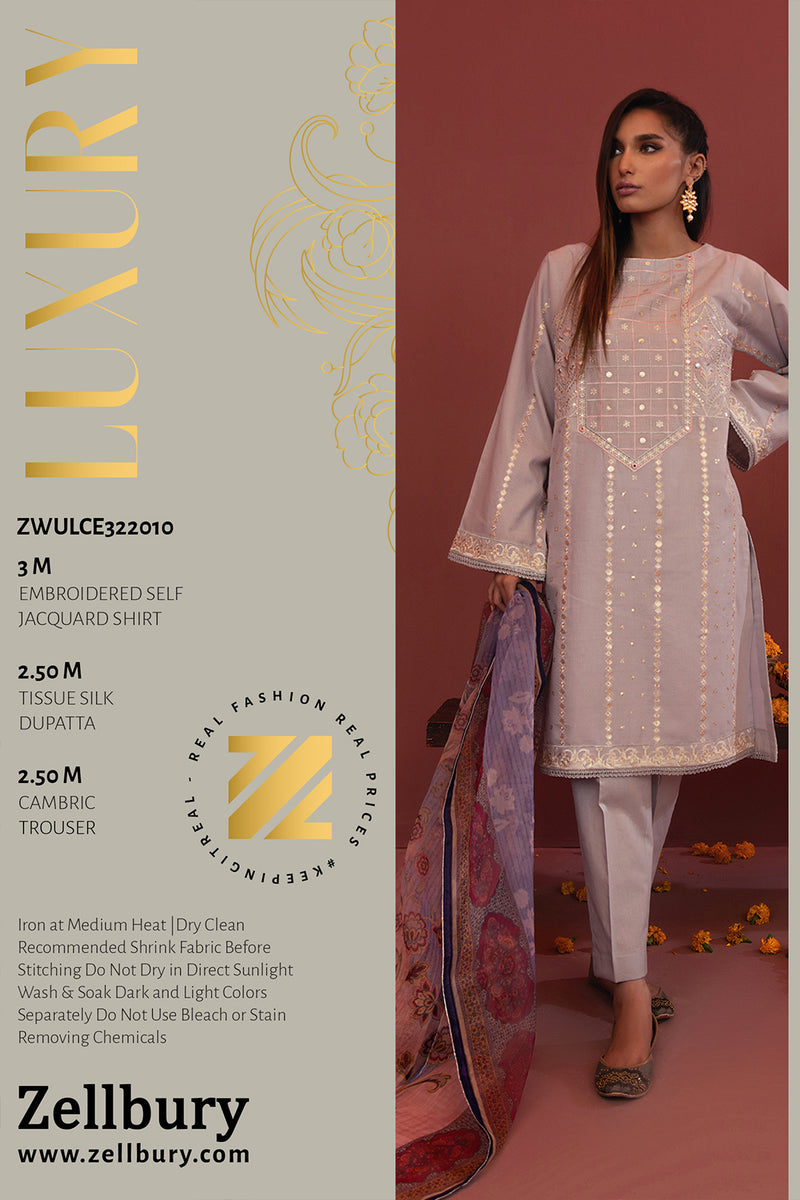 LUXURY

ZWULCE322010

3 M
EMBROIDERED SELF JACQUARD SHIRT

2.50 M
TISSUE SILK DUPATTA

2.50 M
CAMBRIC TROUSER

REAL FASHION REAL PRICES #KEEPINGITREAL -

Iron at Medium Heat |Dry Clean Recommended Shrink Fabric Before Stitching Do Not Dry in Direct Sunlight Wash & Soak Dark and Light Colors Separately Do Not Use Bleach or Stain Removing Chemicals

Zellbury
www.zellbury.com